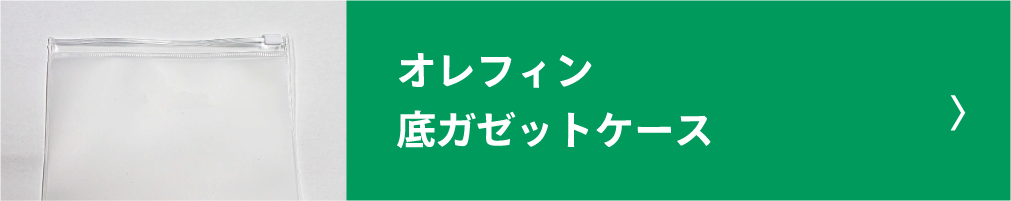 オレフィン
底ガゼットケース

〉